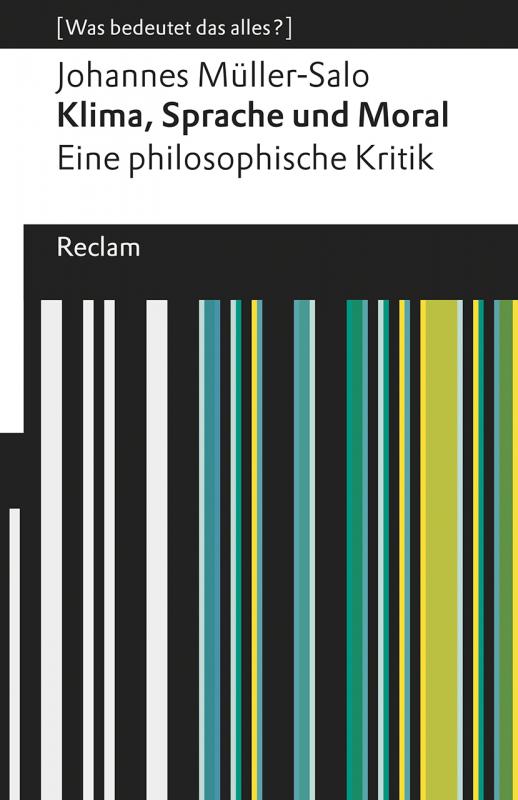 [Was bedeutet das alles?]

Johannes Müller-Salo
Klima, Sprache und Moral
Eine philosophische Kritik

Reclam